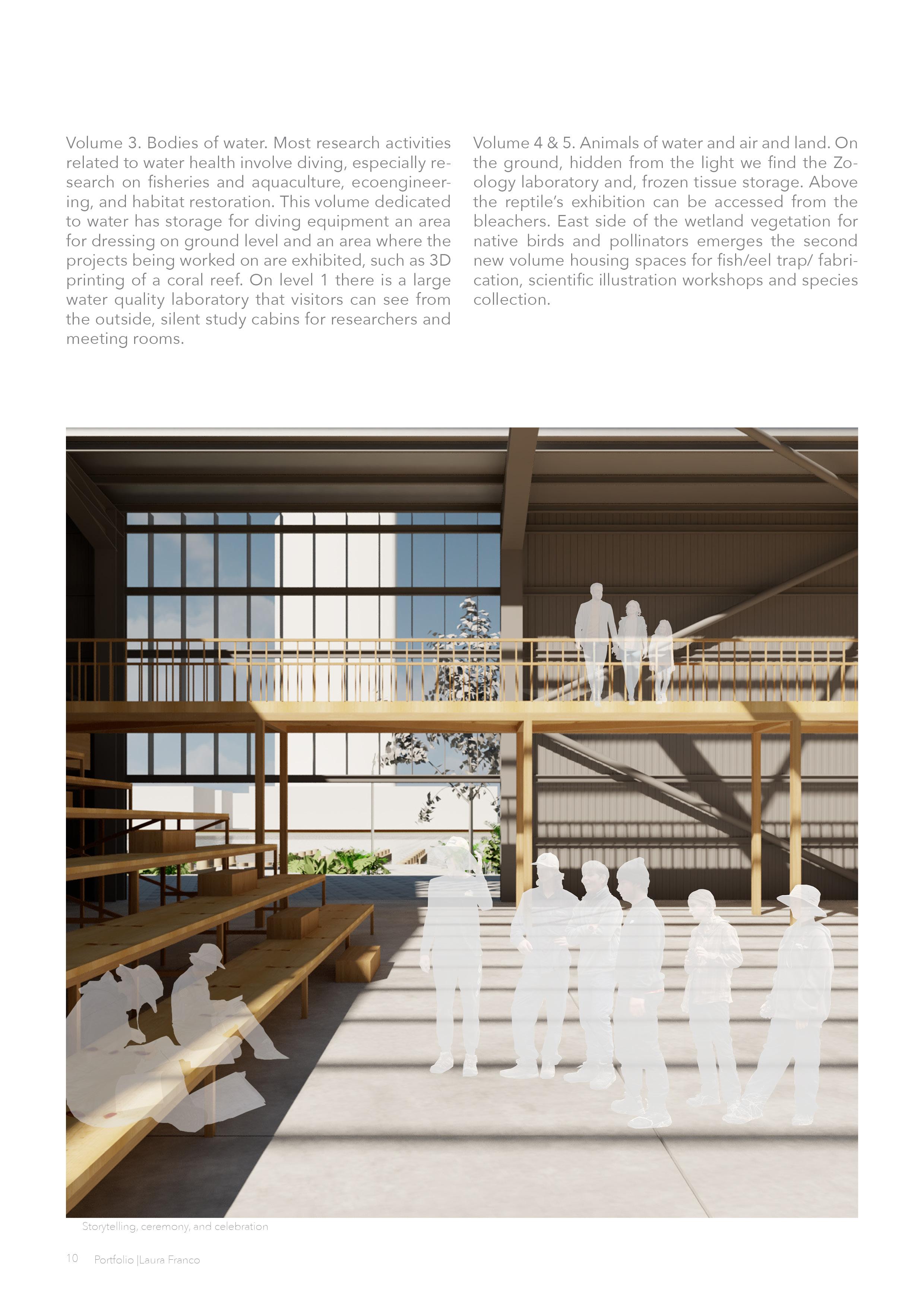 Volume 3. Bodies of water. Most research activities related to water health involve diving, especially research on fisheries and aquaculture, ecoengineering, and habitat restoration. This volume dedicated to water has storage for diving equipment an area for dressing on ground level and an area where the projects being worked on are exhibited, such as 3D printing of a coral reef. On level 1 there is a large water quality laboratory that visitors can see from the outside, silent study cabins for researchers and meeting rooms.

Volume 4 & 5. Animals of water and air and land. On the ground, hidden from the light we find the Zoology laboratory and, frozen tissue storage. Above the reptile's exhibition can be accessed from the bleachers. East side of the wetland vegetation for native birds and pollinators emerges the second new volume housing spaces for fish/eel trap/ fabrication, scientific illustration workshops and species collection.

Storytelling, ceremony, and celebration

10 Portfolio |Laura Franco